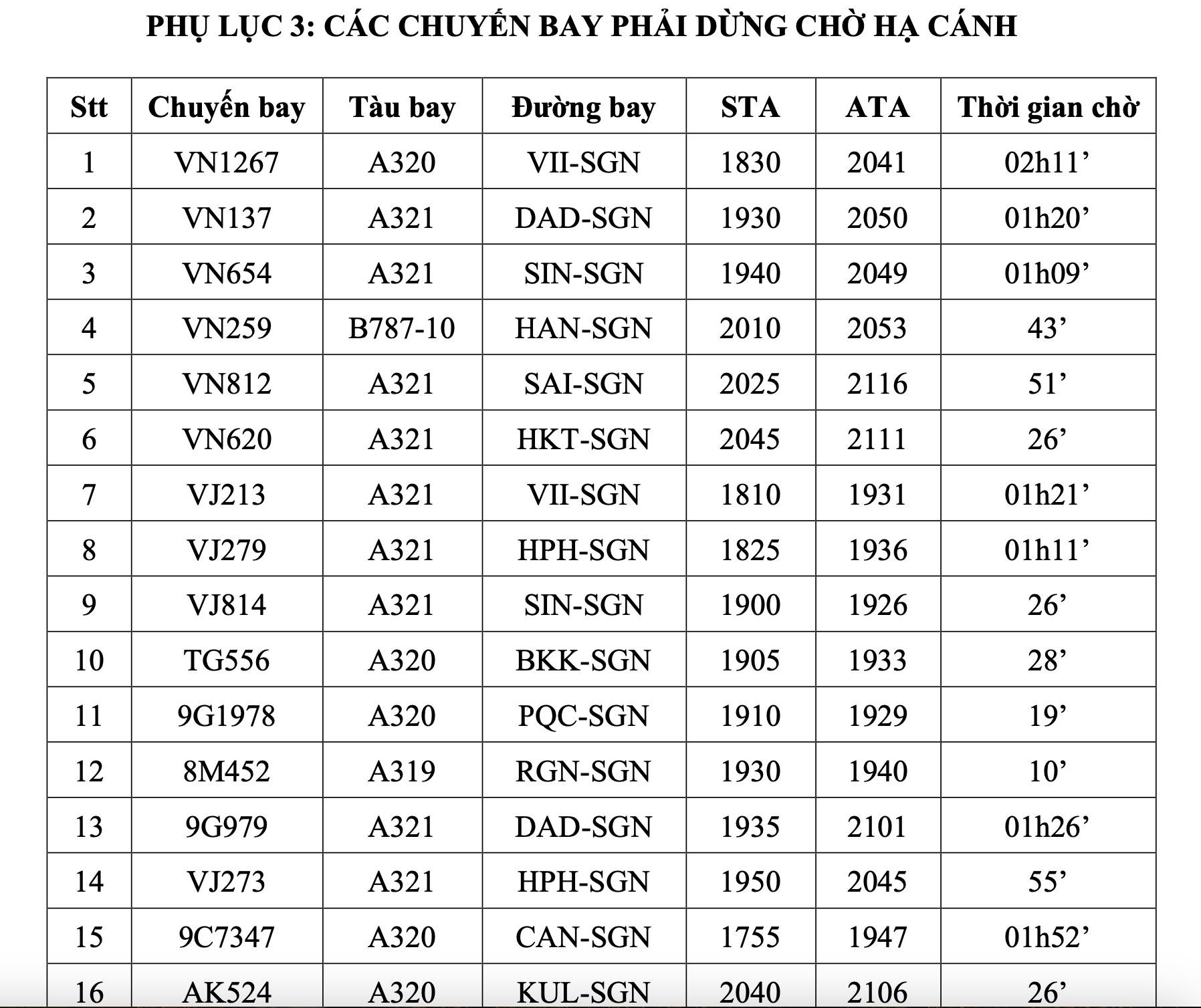 PHỤ LỤC 3: CÁC CHUYẾN BAY PHẢI DỪNG CHỜ HẠ CÁNH

| Stt | Chuyến bay | Tàu bay | Đường bay | STA | ATA | Thời gian chờ |
|---|---|---|---|---|---|---|
| 1 | VN1267 | A320 | VII-SGN | 1830 | 2041 | 02h11’ |
| 2 | VN137 | A321 | DAD-SGN | 1930 | 2050 | 01h20’ |
| 3 | VN654 | A321 | SIN-SGN | 1940 | 2049 | 01h09’ |
| 4 | VN259 | B787-10 | HAN-SGN | 2010 | 2053 | 43’ |
| 5 | VN812 | A321 | SAI-SGN | 2025 | 2116 | 51’ |
| 6 | VN620 | A321 | HKT-SGN | 2045 | 2111 | 26’ |
| 7 | VJ213 | A321 | VII-SGN | 1810 | 1931 | 01h21’ |
| 8 | VJ279 | A321 | HPH-SGN | 1825 | 1936 | 01h11’ |
| 9 | VJ814 | A321 | SIN-SGN | 1900 | 1926 | 26’ |
| 10 | TG556 | A320 | BKK-SGN | 1905 | 1933 | 28’ |
| 11 | 9G1978 | A320 | PQC-SGN | 1910 | 1929 | 19’ |
| 12 | 8M452 | A319 | RGN-SGN | 1930 | 1940 | 10’ |
| 13 | 9G979 | A321 | DAD-SGN | 1935 | 2101 | 01h26’ |
| 14 | VJ273 | A321 | HPH-SGN | 1950 | 2045 | 55’ |
| 15 | 9C7347 | A320 | CAN-SGN | 1755 | 1947 | 01h52’ |
| 16 | AK524 | A320 | KUL-SGN | 2040 | 2106 | 26’ |